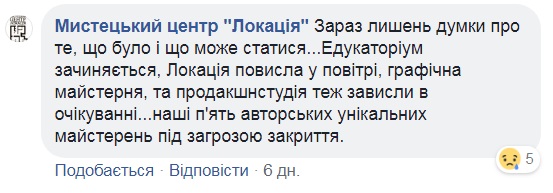 Мистецький центр "Локація" Зараз лишень думки про те, що було і що може статися...Едукаторіум зачиняється, Локація повисла у повітрі, графічна майстерня, та продакшнстудія теж зависли в очікуванні...наші п'ять авторських унікальних майстерень під загрозою закриття.

5

Подобається · Відповісти · 6 дн.